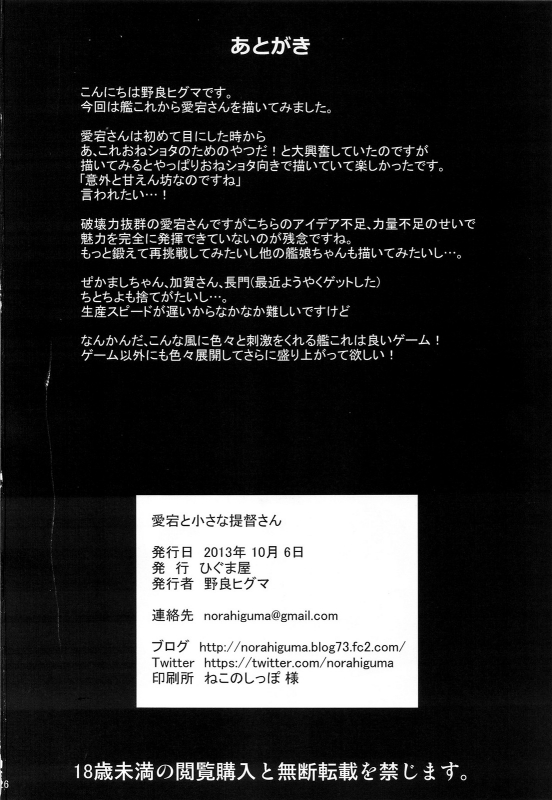 あとがき

こんにちは野良ヒグマです。
今回は艦これから愛宕さんを描いてみました。

愛宕さんは初めて目にした時から
あ、これおねショタのためのやつだ！と大興奮していたのですが
描いてみるとやっぱりおねショタ向きで描いていて楽しかったです。
「意外と甘えん坊なのですね」
言われたい…！

破壊力抜群の愛宕さんですがこちらのアイデア不足、力量不足のせいで
魅力を完全に発揮できていないのが残念ですね。
もっと鍛えて再挑戦してみたいし他の艦娘ちゃんも描いてみたいし…。

ぜかましちゃん、加賀さん、長門（最近ようやくゲットした）
ちとちよも捨てがたいし…。
生産スピードが遅いからなかなか難しいですけど

なんかんだ、こんな風に色々と刺激をくれる艦これは良いゲーム！
ゲーム以外にも色々展開してさらに盛り上がって欲しい！

愛宕と小さな提督さん

発行日 2013年 10月 6日
発 行 ひぐま屋
発行者 野良ヒグマ

連絡先 norahiguma@gmail.com

ブログ http://norahiguma.blog73.fc2.com/
Twitter https://twitter.com/norahiguma
印刷所 ねこのしっぽ 様

26

18歳未満の閲覧購入と無断転載を禁じます。